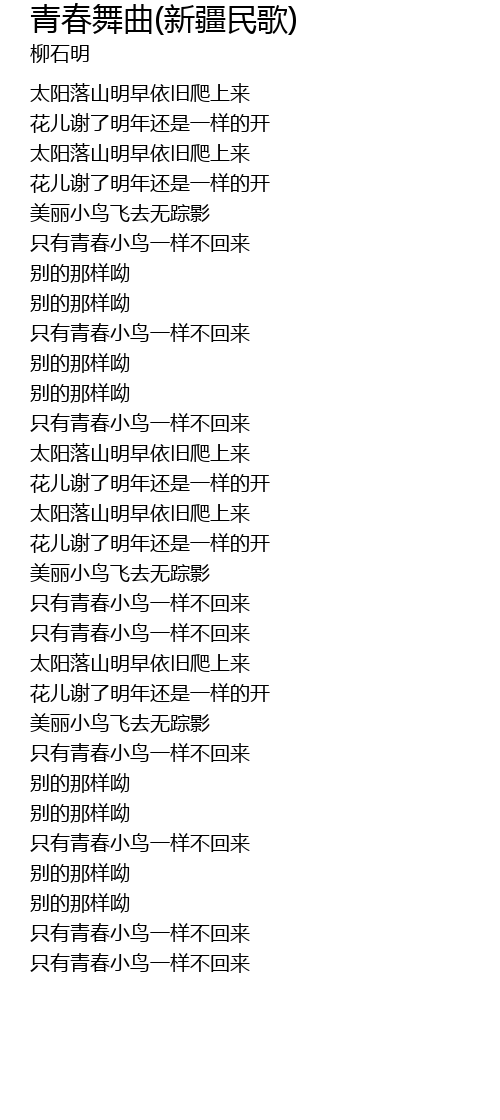 青春舞曲(新疆民歌)
柳石明

太阳落山明早依旧爬上来
花儿谢了明年还是一样的开
太阳落山明早依旧爬上来
花儿谢了明年还是一样的开
美丽小鸟飞去无踪影
只有青春小鸟一样不回来
别的那样呦
别的那样呦
只有青春小鸟一样不回来
别的那样呦
别的那样呦
只有青春小鸟一样不回来
太阳落山明早依旧爬上来
花儿谢了明年还是一样的开
太阳落山明早依旧爬上来
花儿谢了明年还是一样的开
美丽小鸟飞去无踪影
只有青春小鸟一样不回来
只有青春小鸟一样不回来
太阳落山明早依旧爬上来
花儿谢了明年还是一样的开
美丽小鸟飞去无踪影
只有青春小鸟一样不回来
别的那样呦
别的那样呦
只有青春小鸟一样不回来
别的那样呦
别的那样呦
只有青春小鸟一样不回来
只有青春小鸟一样不回来